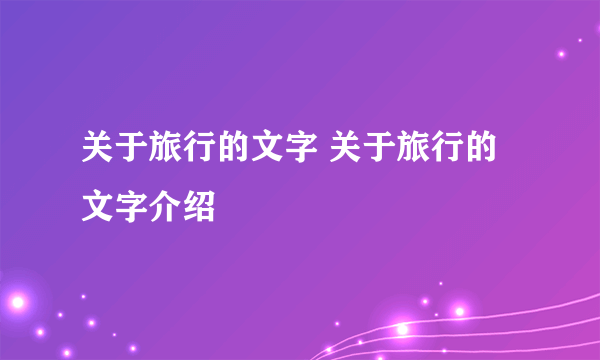 关于旅行的文字 关于旅行的文字介绍